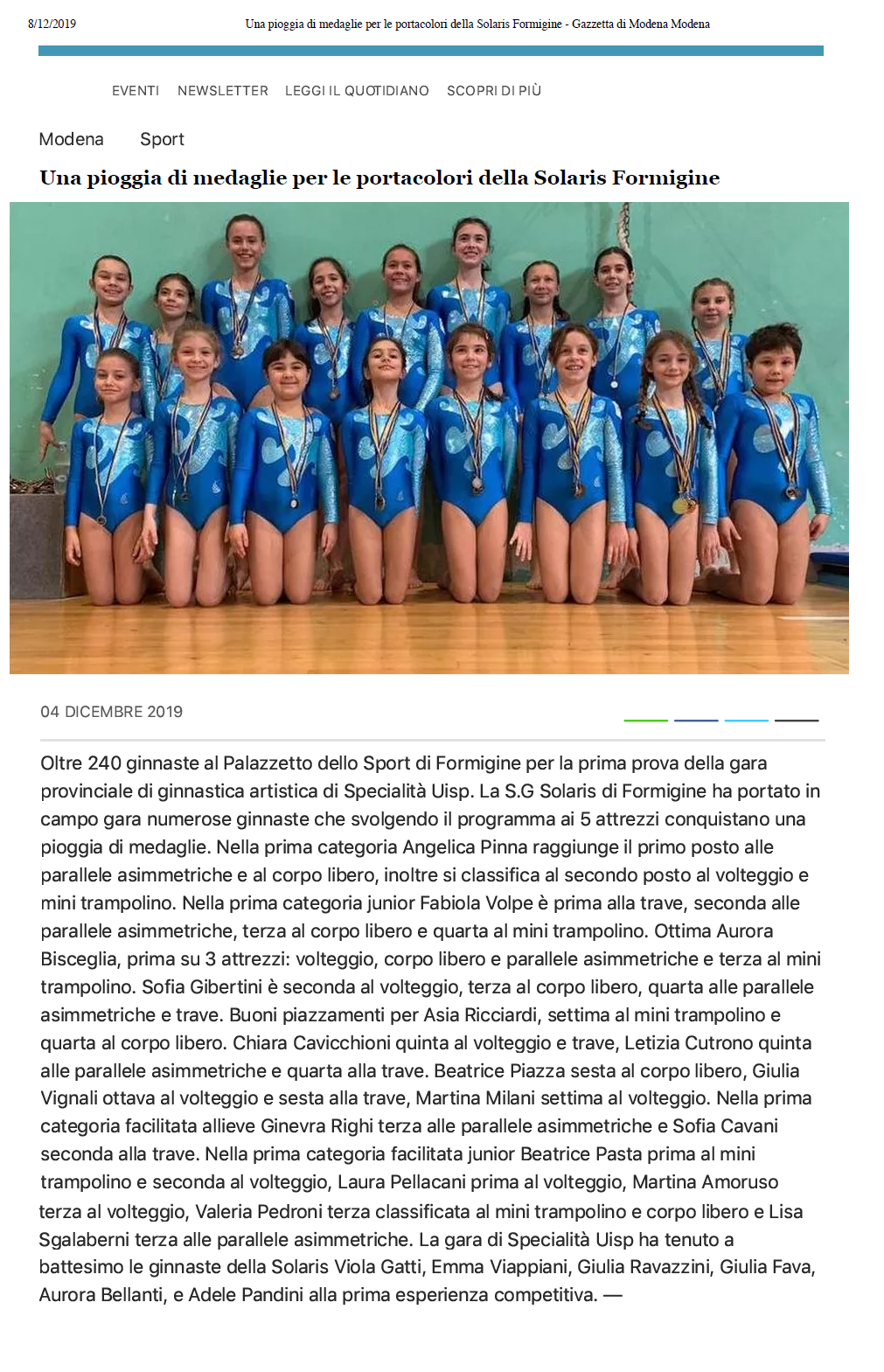 8/12/2019 Una pioggia di medaglie per le portacolori della Solaris Formigine - Gazzetta di Modena Modena

EVENTI NEWSLETTER LEGGI IL QUOTIDIANO SCOPRI DI PIÙ

Modena Sport

Una pioggia di medaglie per le portacolori della Solaris Formigine

04 DICEMBRE 2019

Oltre 240 ginnaste al Palazzetto dello Sport di Formigine per la prima prova della gara provinciale di ginnastica artistica di Specialità Uisp. La S.G Solaris di Formigine ha portato in campo gara numerose ginnaste che svolgendo il programma ai 5 attrezzi conquistano una pioggia di medaglie. Nella prima categoria Angelica Pinna raggiunge il primo posto alle parallele asimmetriche e al corpo libero, inoltre si classifica al secondo posto al volteggio e mini trampolino. Nella prima categoria junior Fabiola Volpe è prima alla trave, seconda alle parallele asimmetriche, terza al corpo libero e quarta al mini trampolino. Ottima Aurora Bisceglia, prima su 3 attrezzi: volteggio, corpo libero e parallele asimmetriche e terza al mini trampolino. Sofia Gibertini è seconda al volteggio, terza al corpo libero, quarta alle parallele asimmetriche e trave. Buoni piazzamenti per Asia Ricciardi, settima al mini trampolino e quarta al corpo libero. Chiara Cavicchioni quinta al volteggio e trave, Letizia Cutrono quinta alle parallele asimmetriche e quarta alla trave. Beatrice Piazza sesta al corpo libero, Giulia Vignali ottava al volteggio e sesta alla trave, Martina Milani settima al volteggio. Nella prima categoria facilitata allieve Ginevra Righi terza alle parallele asimmetriche e Sofia Cavani seconda alla trave. Nella prima categoria facilitata junior Beatrice Pasta prima al mini trampolino e seconda al volteggio, Laura Pellacani prima al volteggio, Martina Amoruso terza al volteggio, Valeria Pedroni terza classificata al mini trampolino e corpo libero e Lisa Sgalaberni terza alle parallele asimmetriche. La gara di Specialità Uisp ha tenuto a battesimo le ginnaste della Solaris Viola Gatti, Emma Viappiani, Giulia Ravazzini, Giulia Fava, Aurora Bellanti, e Adele Pandini alla prima esperienza competitiva. —